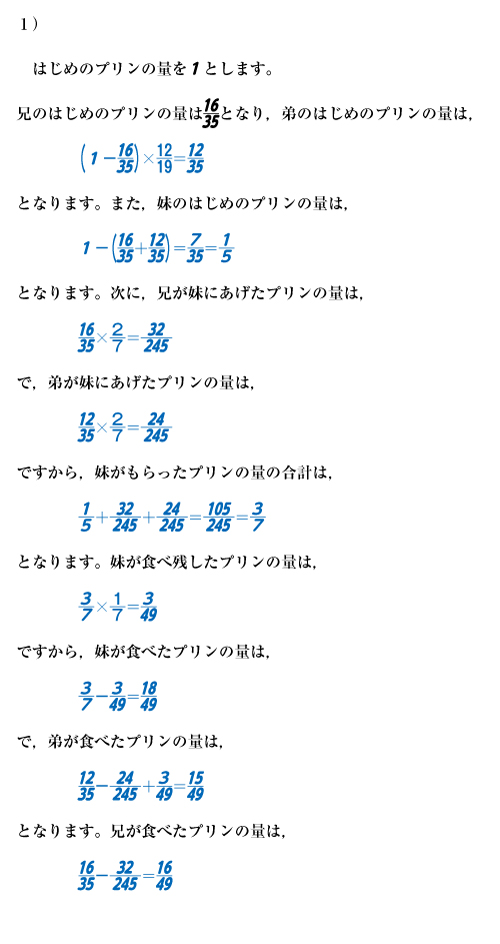 1）

はじめのプリンの量を $1$ とします。

兄のはじめのプリンの量は$\frac{16}{35}$となり，弟のはじめのプリンの量は，

$\left(1-\frac{16}{35}\right)\times\frac{12}{19}=\frac{12}{35}$

となります。また，妹のはじめのプリンの量は，

$1-\left(\frac{16}{35}+\frac{12}{35}\right)=\frac{7}{35}=\frac{1}{5}$

となります。次に，兄が妹にあげたプリンの量は，

$\frac{16}{35}\times\frac{2}{7}=\frac{32}{245}$

で，弟が妹にあげたプリンの量は，

$\frac{12}{35}\times\frac{2}{7}=\frac{24}{245}$

ですから，妹がもらったプリンの量の合計は，

$\frac{1}{5}+\frac{32}{245}+\frac{24}{245}=\frac{105}{245}=\frac{3}{7}$

となります。妹が食べ残したプリンの量は，

$\frac{3}{7}\times\frac{1}{7}=\frac{3}{49}$

ですから，妹が食べたプリンの量は，

$\frac{3}{7}-\frac{3}{49}=\frac{18}{49}$

で，弟が食べたプリンの量は，

$\frac{12}{35}-\frac{24}{245}+\frac{3}{49}=\frac{15}{49}$

となります。兄が食べたプリンの量は，

$\frac{16}{35}-\frac{32}{245}=\frac{16}{49}$